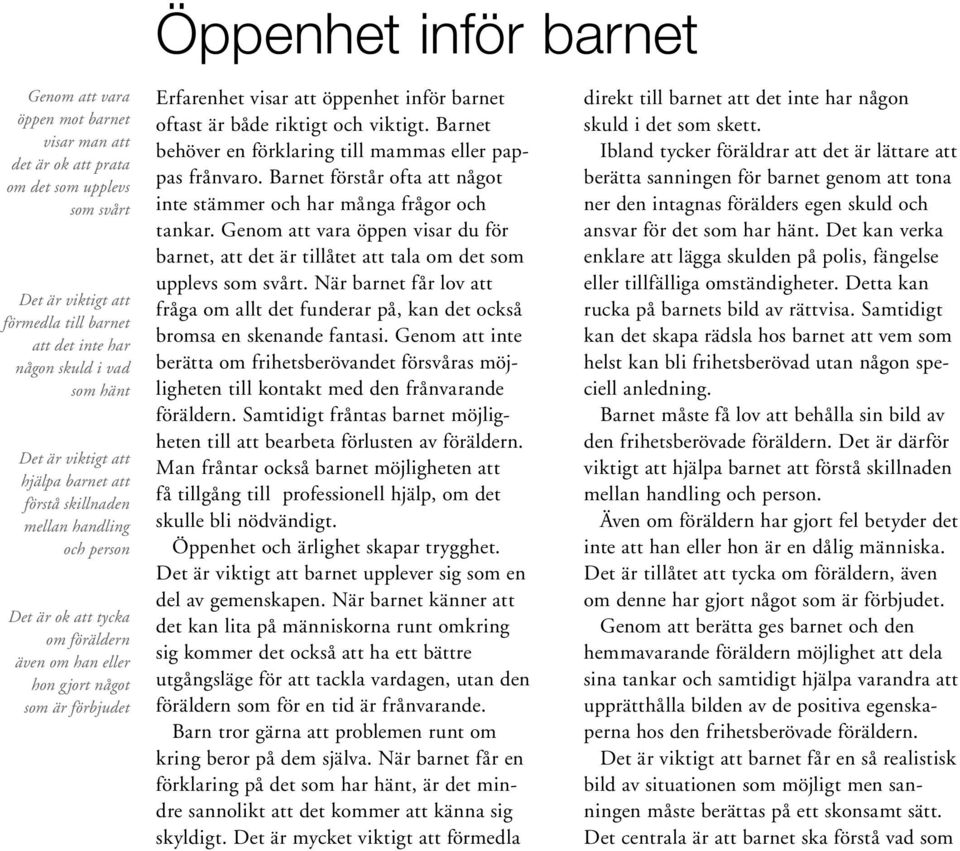 Öppenhet inför barnet

Genom att vara öppen mot barnet visar man att det är ok att prata om det som upplevs som svårt

Det är viktigt att förmedla till barnet att det inte har någon skuld i vad som hänt

Det är viktigt att hjälpa barnet att förstå skillnaden mellan handling och person

Det är ok att tycka om föräldern även om han eller hon gjort något som är förbjudet

Erfarenhet visar att öppenhet inför barnet oftast är både riktigt och viktigt. Barnet behöver en förklaring till mammas eller pappas frånvaro. Barnet förstår ofta att något inte stämmer och har många frågor och tankar. Genom att vara öppen visar du för barnet, att det är tillåtet att tala om det som upplevs som svårt. När barnet får lov att fråga om allt det funderar på, kan det också bromsa en skenande fantasi. Genom att inte berätta om frihetsberövandet försvåras möjligheten till kontakt med den frånvarande föräldern. Samtidigt fråntas barnet möjligheten till att bearbeta förlusten av föräldern. Man fråntar också barnet möjligheten att få tillgång till professionell hjälp, om det skulle bli nödvändigt.

Öppenhet och ärlighet skapar trygghet. Det är viktigt att barnet upplever sig som en del av gemenskapen. När barnet känner att det kan lita på människorna runt omkring sig kommer det också att ha ett bättre utgångsläge för att tackla vardagen, utan den föräldern som för en tid är frånvarande.

Barn tror gärna att problemen runt om kring beror på dem själva. När barnet får en förklaring på det som har hänt, är det mindre sannolikt att det kommer att känna sig skyldigt. Det är mycket viktigt att förmedla direkt till barnet att det inte har någon skuld i det som skett.

Ibland tycker föräldrar att det är lättare att berätta sanningen för barnet genom att tona ner den intagnas förälders egen skuld och ansvar för det som har hänt. Det kan verka enklare att lägga skulden på polis, fängelse eller tillfälliga omständigheter. Detta kan rucka på barnets bild av rättvisa. Samtidigt kan det skapa rädsla hos barnet att vem som helst kan bli frihetsberövad utan någon speciell anledning.

Barnet måste få lov att behålla sin bild av den frihetsberövade föräldern. Det är därför viktigt att hjälpa barnet att förstå skillnaden mellan handling och person.

Även om föräldern har gjort fel betyder det inte att han eller hon är en dålig människa. Det är tillåtet att tycka om föräldern, även om denne har gjort något som är förbjudet.

Genom att berätta ges barnet och den hemmavarande föräldern möjlighet att dela sina tankar och samtidigt hjälpa varandra att upprätthålla bilden av de positiva egenskaperna hos den frihetsberövade föräldern.

Det är viktigt att barnet får en så realistisk bild av situationen som möjligt men sanningen måste berättas på ett skonsamt sätt. Det centrala är att barnet ska förstå vad som